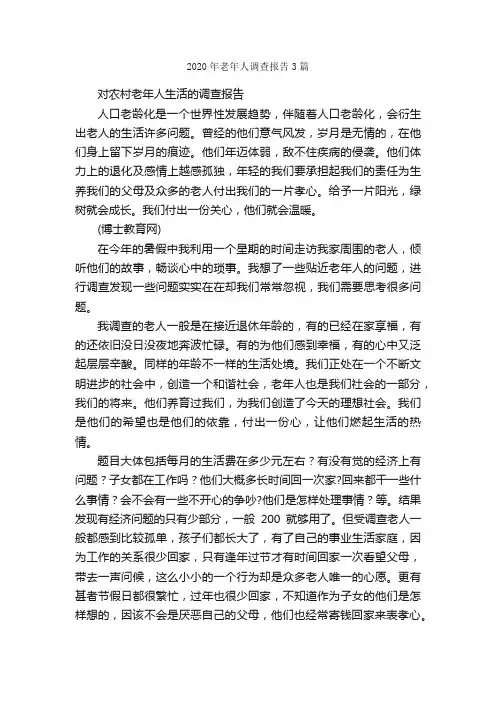 2020 年老年人调查报告 3 篇

对农村老年人生活的调查报告

人口老龄化是一个世界性发展趋势，伴随着人口老龄化，会衍生出老人的生活许多问题。曾经的他们意气风发，岁月是无情的，在他们身上留下岁月的痕迹。他们年迈体弱，敌不住疾病的侵袭。他们体力上的退化及感情上越感孤独，年轻的我们要承担起我们的责任为生养我们的父母及众多的老人付出我们的一片孝心。给予一片阳光，绿树就会成长。我们付出一份关心，他们就会温暖。

(博士教育网)

在今年的暑假中我利用一个星期的时间走访我家周围的老人，倾听他们的故事，畅谈心中的琐事。我想了一些贴近老年人的问题，进行调查发现一些问题实实在在却我们常常忽视，我们需要思考很多问题。

我调查的老人一般是在接近退休年龄的，有的已经在家享福，有的还依旧没日没夜地奔波忙碌。有的为他们感到幸福，有的心中又泛起层层辛酸。同样的年龄不一样的生活处境。我们正处在一个不断文明进步的社会中，创造一个和谐社会，老年人也是我们社会的一部分，我们的将来。他们养育过我们，为我们创造了今天的理想社会。我们是他们的希望也是他们的依靠，付出一份心，让他们燃起生活的热情。

题目大体包括每月的生活费在多少元左右？有没有觉的经济上有问题？子女都在工作吗？他们大概多长时间回一次家?回来都干一些什么事情？会不会有一些不开心的争吵?他们是怎样处理事情？等。结果发现有经济问题的只有少部分，一般 200 就够用了。但受调查老人一般都感到比较孤单，孩子们都长大了，有了自己的事业生活家庭，因为工作的关系很少回家，只有逢年过节才有时间回家一次看望父母，带去一声问候，这么小小的一个行为却是众多老人唯一的心愿。更有甚者节假日都很繁忙，过年也很少回家，不知道作为子女的他们是怎样想的，因该不会是厌恶自己的父母，他们也经常寄钱回家来表孝心。